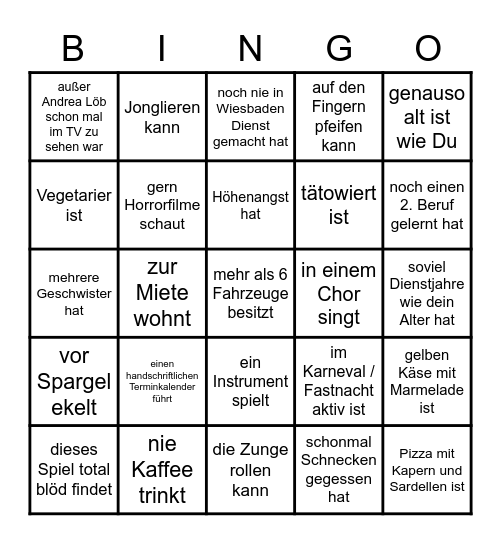 | B | I | N | G | O |
|---|---|---|---|---|
| außer Andrea Löb schon mal im TV zu sehen war | Jonglieren kann | noch nie in Wiesbaden Dienst gemacht hat | auf den Fingern pfeifen kann | genauso alt ist wie Du |
| Vegetarier ist | gern Horrorfilme schaut | Höhenangst hat | tätowiert ist | noch einen 2. Beruf gelernt hat |
| mehrere Geschwister hat | zur Miete wohnt | mehr als 6 Fahrzeuge besitzt | in einem Chor singt | soviel Dienstjahre wie dein Alter hat |
| vor Spargel ekelt | einen handschriftlichen Terminkalender führt | ein Instrument spielt | im Karneval / Fastnacht aktiv ist | gelben Käse mit Marmelade ist |
| dieses Spiel total blöd findet | nie Kaffee trinkt | die Zunge rollen kann | schonmal Schnecken gegessen hat | Pizza mit Kapern und Sardellen ist |